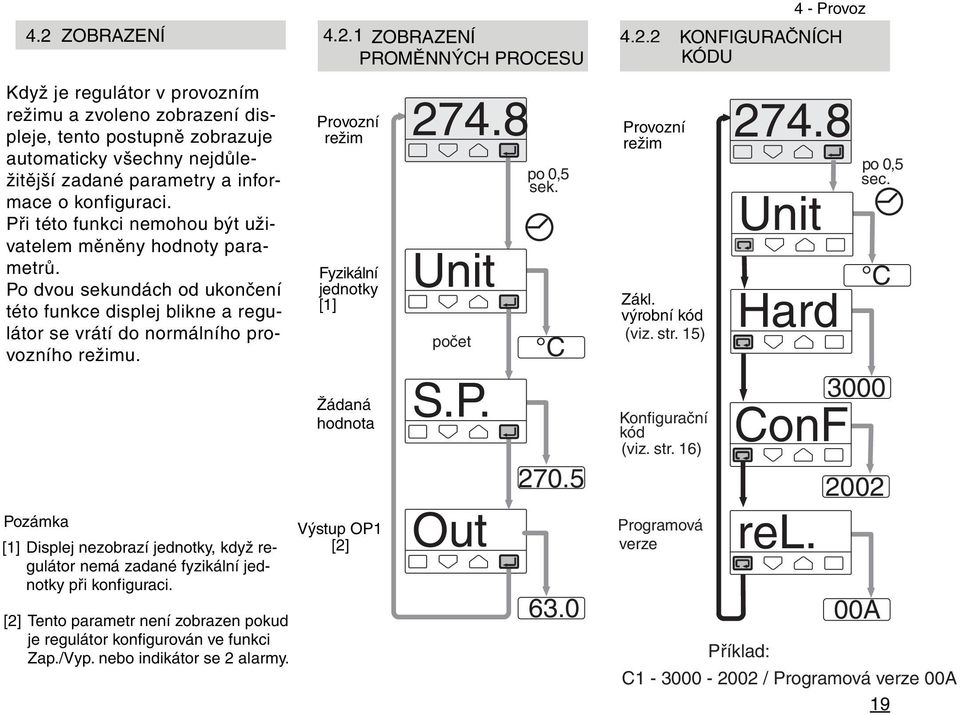 4 - Provoz

4.2 ZOBRAZENÍ

Když je regulátor v provozním režimu a zvoleno zobrazení displeje, tento postupně zobrazuje automaticky všechny nejdůležitější zadané parametry a informace o konfiguraci.
Při této funkci nemohou být uživatelem měněny hodnoty parametrů.
Po dvou sekundách od ukončení této funkce displej blikne a regulátor se vrátí do normálního provozního režimu.

Pozámka
[1] Displej nezobrazí jednotky, když regulátor nemá zadané fyzikální jednotky při konfiguraci.

[2] Tento parametr není zobrazen pokud je regulátor konfigurován ve funkci Zap./Vyp. nebo indikátor se 2 alarmy.

4.2.1 ZOBRAZENÍ PROMĚNNÝCH PROCESU

Provozní režim
274.8
po 0,5 sek.
Fyzikální jednotky [1]
Unit
počet
°C
Žádaná hodnota
S.P.
270.5
Výstup OP1 [2]
Out
63.0

4.2.2 KONFIGURAČNÍCH KÓDU

Provozní režim
274.8
po 0,5 sec.
Unit
°C
Zákl. výrobní kód (viz. str. 15)
Hard
3000
Konfigurační kód (viz. str. 16)
ConF
2002
Programová verze
reL.
00A

Příklad:
C1 - 3000 - 2002 / Programová verze 00A

19